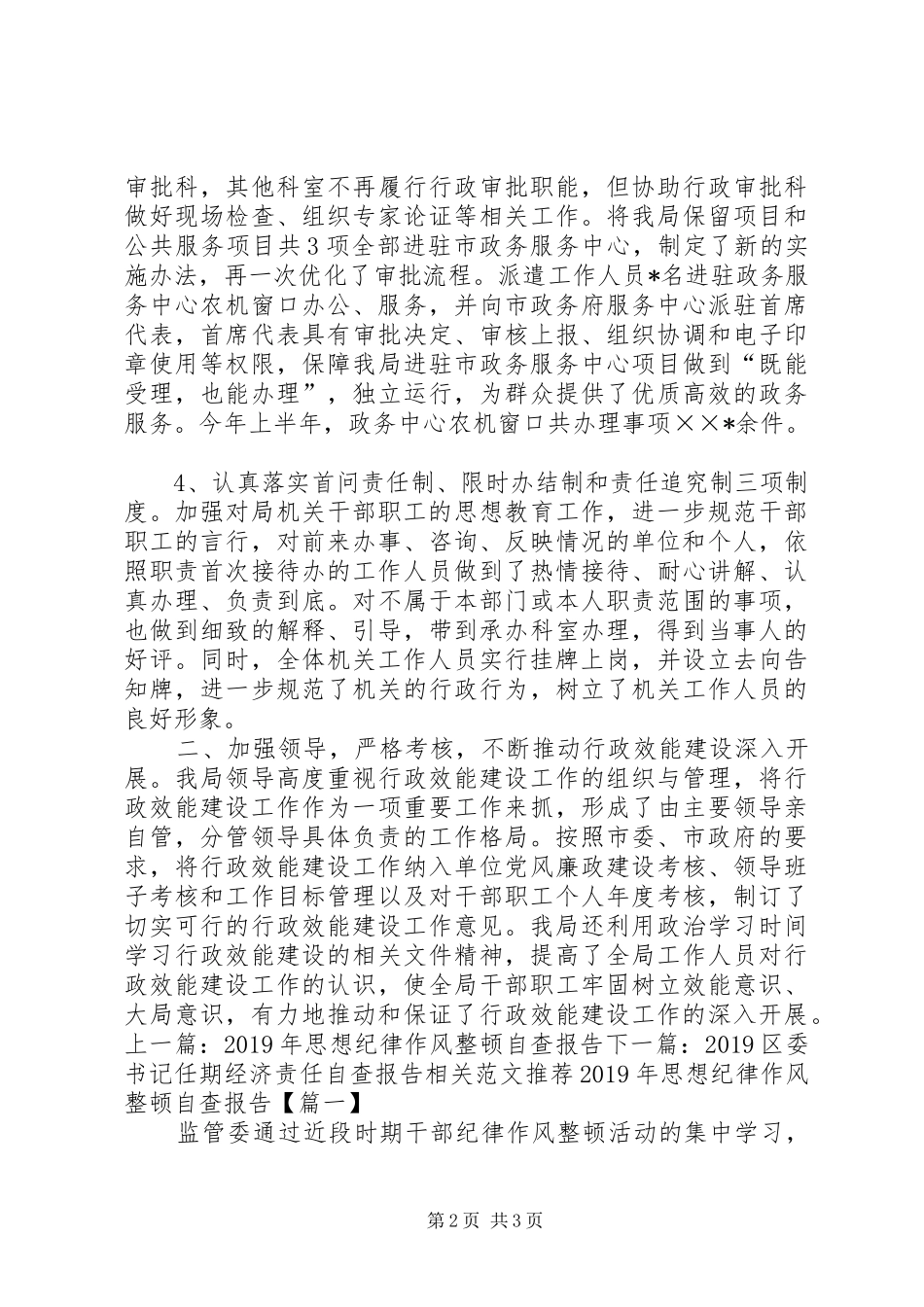 审批科，其他科室不再履行行政审批职能，但协助行政审批科做好现场检查、组织专家论证等相关工作。将我局保留项目和公共服务项目共3项全部进驻市政务服务中心，制定了新的实施办法，再一次优化了审批流程。派遣工作人员*名进驻政务服务中心农机窗口办公、服务，并向市政务府服务中心派驻首席代表，首席代表具有审批决定、审核上报、组织协调和电子印章使用等权限，保障我局进驻市政务服务中心项目做到“既能受理，也能办理”，独立运行，为群众提供了优质高效的政务服务。今年上半年，政务中心农机窗口共办理事项××*余件。

4、认真落实首问责任制、限时办结制和责任追究制三项制度。加强对局机关干部职工的思想教育工作，进一步规范干部职工的言行，对前来办事、咨询、反映情况的单位和个人，依照职责首次接待办的工作人员做到了热情接待、耐心讲解、认真办理、负责到底。对不属于本部门或本人职责范围的事项，也做到细致的解释、引导，带到承办科室办理，得到当事人的好评。同时，全体机关工作人员实行挂牌上岗，并设立去向告知牌，进一步规范了机关的行政行为，树立了机关工作人员的良好形象。

二、加强领导，严格考核，不断推动行政效能建设深入开展。我局领导高度重视行政效能建设工作的组织与管理，将行政效能建设工作作为一项重要工作来抓，形成了由主要领导亲自管，分管领导具体负责的工作格局。按照市委、市政府的要求，将行政效能建设工作纳入单位党风廉政建设考核、领导班子考核和工作目标管理以及对干部职工个人年度考核，制订了切实可行的行政效能建设工作意见。我局还利用政治学习时间学习行政效能建设的相关文件精神，提高了全局工作人员对行政效能建设工作的认识，使全局干部职工牢固树立效能意识、大局意识，有力地推动和保证了行政效能建设工作的深入开展。上一篇：2019年思想纪律作风整顿自查报告下一篇：2019区委书记任期经济责任自查报告相关范文推荐2019年思想纪律作风整顿自查报告【篇一】

监管委通过近段时期干部纪律作风整顿活动的集中学习，

第2页 共3页